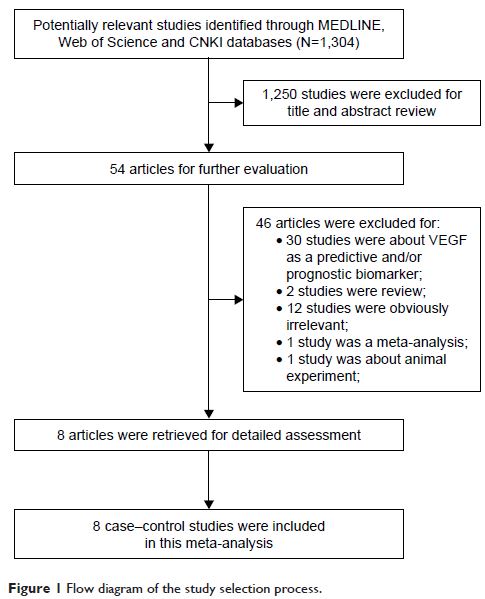 Potentially relevant studies identified through MEDLINE, Web of Science and CNKI databases (N=1,304)

1,250 studies were excluded for title and abstract review

54 articles for further evaluation

46 articles were excluded for:
• 30 studies were about VEGF as a predictive and/or prognostic biomarker;
• 2 studies were review;
• 12 studies were obviously irrelevant;
• 1 study was a meta-analysis;
• 1 study was about animal experiment;

8 articles were retrieved for detailed assessment

8 case–control studies were included in this meta-analysis

Figure 1 Flow diagram of the study selection process.